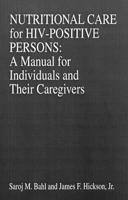 NUTRITIONAL CARE for HIV-POSITIVE PERSONS: A Manual for Individuals and Their Caregivers

Saroj M. Bahl and James F. Hickson, Jr.